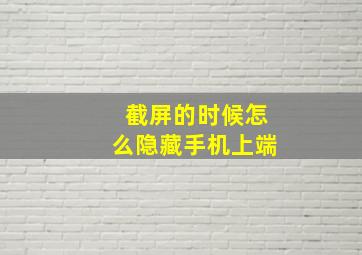 截屏的时候怎么隐藏手机上端